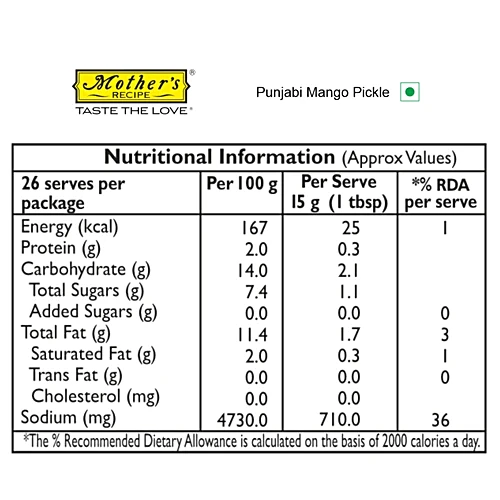 Mother's® RECIPE
TASTE THE LOVE®

Punjabi Mango Pickle

Nutritional Information (Approx Values)

| 26 serves per package | Per 100 g | Per Serve 15 g (1 tbsp) | *% RDA per serve |
|---|---|---|---|
| Energy (kcal) | 167 | 25 | 1 |
| Protein (g) | 2.0 | 0.3 | |
| Carbohydrate (g) | 14.0 | 2.1 | |
| Total Sugars (g) | 7.4 | 1.1 | |
| Added Sugars (g) | 0.0 | 0.0 | 0 |
| Total Fat (g) | 11.4 | 1.7 | 3 |
| Saturated Fat (g) | 2.0 | 0.3 | 1 |
| Trans Fat (g) | 0.0 | 0.0 | 0 |
| Cholesterol (mg) | 0.0 | 0.0 | |
| Sodium (mg) | 4730.0 | 710.0 | 36 |

*The % Recommended Dietary Allowance is calculated on the basis of 2000 calories a day.